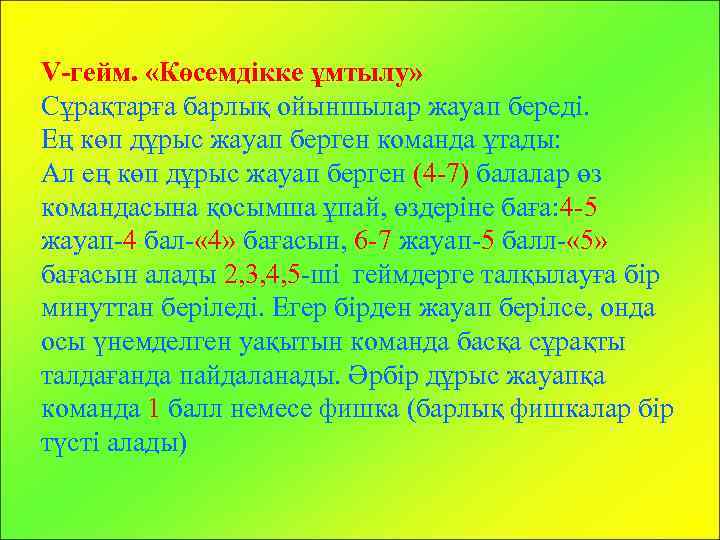 V-гейм. «Көсемдікке ұмтылу»
Сұрақтарға барлық ойыншылар жауап береді. Ең көп дұрыс жауап берген команда ұтады: Ал ең көп дұрыс жауап берген (4-7) балалар өз командасына қосымша ұпай, өздеріне баға:4-5 жауап-4 бал-«4» бағасын, 6-7 жауап-5 балл-«5» бағасын алады 2,3,4,5-ші геймдерге талқылауға бір минуттан беріледі. Егер бірден жауап берілсе, онда осы үнемделген уақытын команда басқа сұрақты талдағанда пайдаланады. Әрбір дұрыс жауапқа команда 1 балл немесе фишка (барлық фишкалар бір түсті алады)